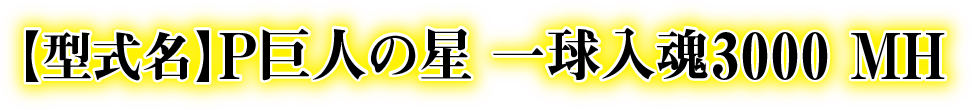 【型式名】P巨人の星 一球入魂3000 MH